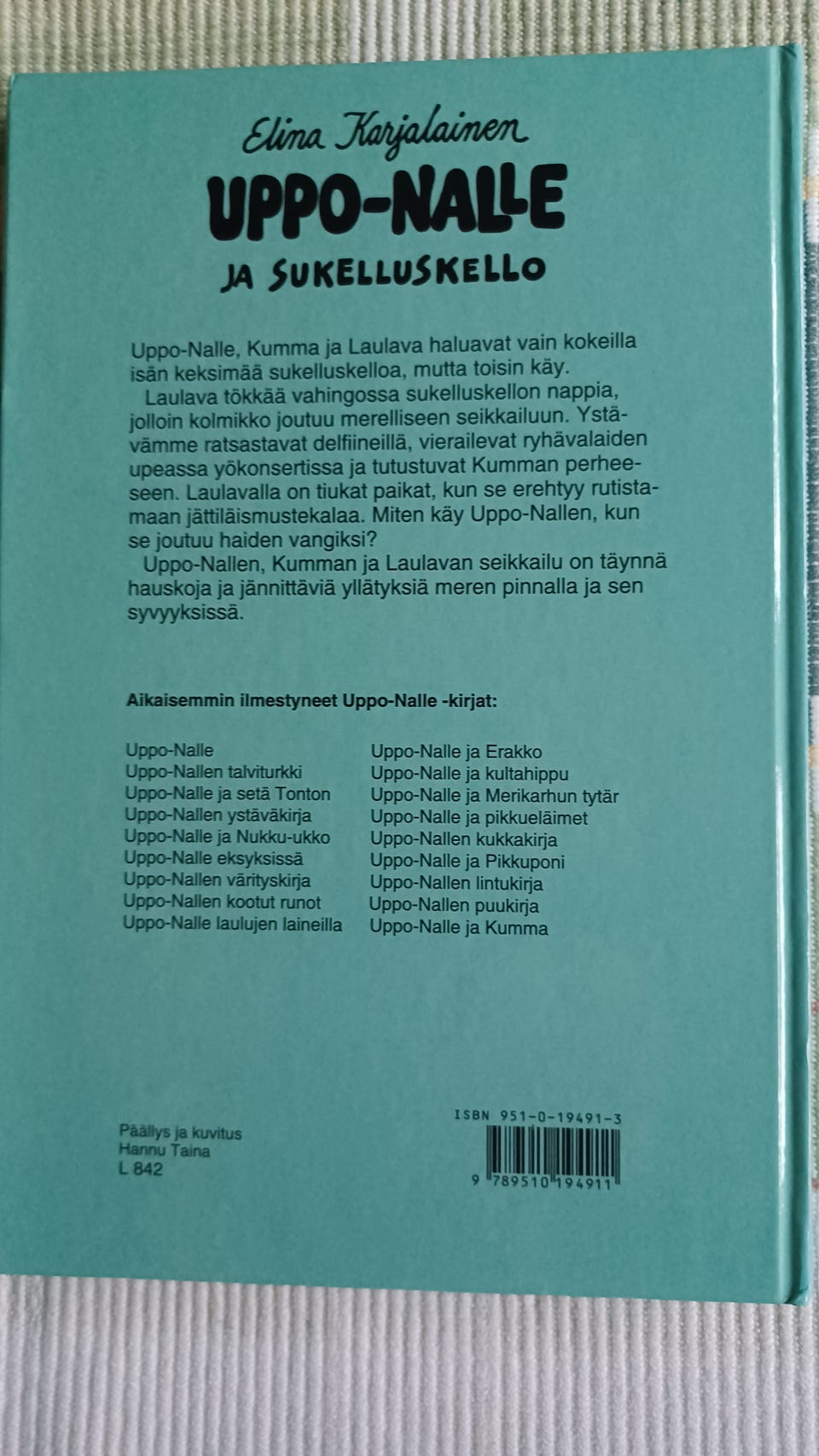 Elina Karjalainen

UPPO-NALLE

JA SUKELLUSKELLO

Uppo-Nalle, Kumma ja Laulava haluavat vain kokeilla isän keksimää sukelluskelloa, mutta toisin käy.

Laulava tökkää vahingossa sukelluskellon nappia, jolloin kolmikko joutuu merelliseen seikkailuun. Ystävämme ratsastavat delfiineillä, vierailevat ryhävalaiden upeassa yökonsertissa ja tutustuvat Kumman perheeseen. Laulavalla on tiukat paikat, kun se erehtyy rutistamaan jättiläismustekalaa. Miten käy Uppo-Nallen, kun se joutuu haiden vangiksi?

Uppo-Nallen, Kumman ja Laulavan seikkailu on täynnä hauskoja ja jännittäviä yllätyksiä meren pinnalla ja sen syvyyksissä.

Aikaisemmin ilmestyneet Uppo-Nalle -kirjat:

Uppo-Nalle
Uppo-Nallen talviturkki
Uppo-Nalle ja setä Tonton
Uppo-Nallen ystäväkirja
Uppo-Nalle ja Nukku-ukko
Uppo-Nalle eksyksissä
Uppo-Nallen värityskirja
Uppo-Nallen kootut runot
Uppo-Nalle laulujen laineilla

Uppo-Nalle ja Erakko
Uppo-Nalle ja kultahippu
Uppo-Nalle ja Merikarhun tytär
Uppo-Nalle ja pikkueläimet
Uppo-Nallen kukkakirja
Uppo-Nalle ja Pikkuponi
Uppo-Nallen lintukirja
Uppo-Nallen puukirja
Uppo-Nalle ja Kumma

Päällys ja kuvitus
Hannu Taina
L 842

ISBN 951-0-19491-3
9 789510 194911